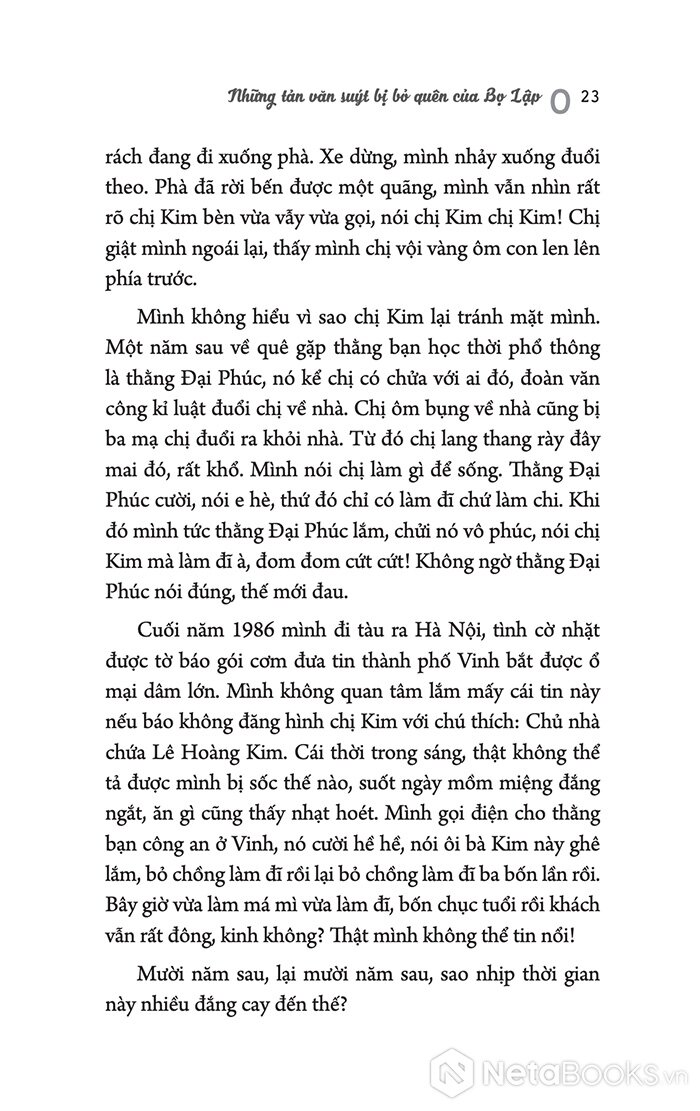 Những tản văn suýt bị bỏ quên của Bọ Lập 23

rách đang đi xuống phà. Xe dừng, mình nhảy xuống đuổi theo. Phà đã rời bến được một quãng, mình vẫn nhìn rất rõ chị Kim bèn vừa vẫy vừa gọi, nói chị Kim chị Kim! Chị giật mình ngoái lại, thấy mình chị vội vàng ôm con len lên phía trước.

Mình không hiểu vì sao chị Kim lại tránh mặt mình. Một năm sau về quê gặp thằng bạn học thời phổ thông là thằng Đại Phúc, nó kể chị có chửa với ai đó, đoàn văn công kỉ luật đuổi chị về nhà. Chị ôm bụng về nhà cũng bị ba mạ chị đuổi ra khỏi nhà. Từ đó chị lang thang rày đây mai đó, rất khổ. Mình nói chị làm gì để sống. Thằng Đại Phúc cười, nói e hè, thứ đó chỉ có làm đĩ chứ làm chi. Khi đó mình tức thằng Đại Phúc lắm, chửi nó vô phúc, nói chị Kim mà làm đĩ à, đom đom cứt cứt! Không ngờ thằng Đại Phúc nói đúng, thế mới đau.

Cuối năm 1986 mình đi tàu ra Hà Nội, tình cờ nhặt được tờ báo gói cơm đưa tin thành phố Vinh bắt được ổ mại dâm lớn. Mình không quan tâm lắm mấy cái tin này nếu báo không đăng hình chị Kim với chú thích: Chủ nhà chứa Lê Hoàng Kim. Cái thời trong sáng, thật không thể tả được mình bị sốc thế nào, suốt ngày mồm miệng đắng ngắt, ăn gì cũng thấy nhạt hoét. Mình gọi điện cho thằng bạn công an ở Vinh, nó cười hề hề, nói ôi bà Kim này ghê lắm, bỏ chồng làm đĩ rồi lại bỏ chồng làm đĩ ba bốn lần rồi. Bây giờ vừa làm má mì vừa làm đĩ, bốn chục tuổi rồi khách vẫn rất đông, kinh không? Thật mình không thể tin nổi!

Mười năm sau, lại mười năm sau, sao nhịp thời gian này nhiều đắng cay đến thế?

NetaBooks.vn